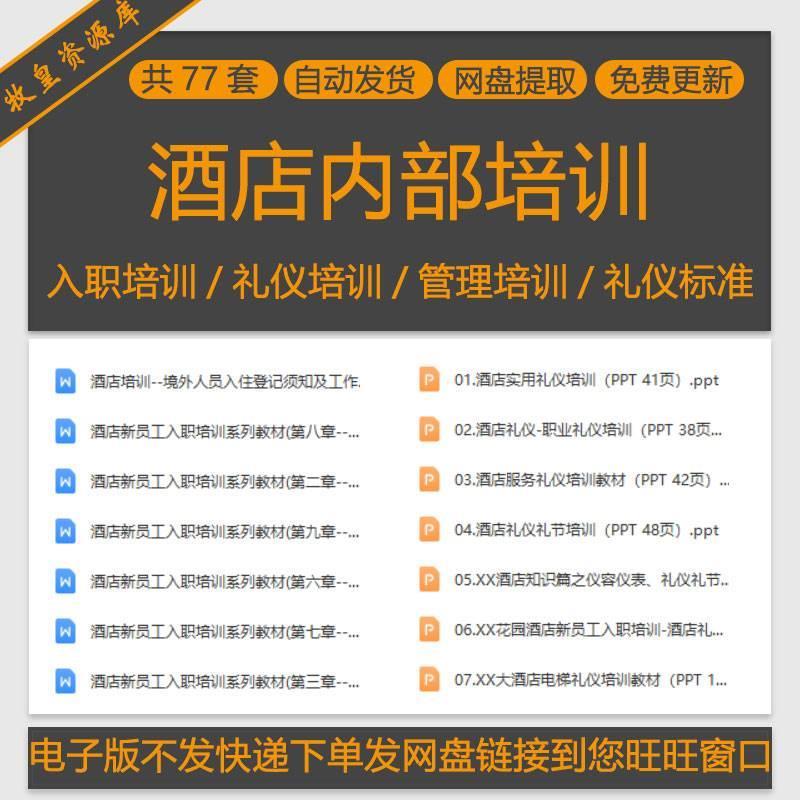 牧皇资源库

共 77 套 自动发货 网盘提取 免费更新

酒店内部培训

入职培训 / 礼仪培训 / 管理培训 / 礼仪标准

酒店培训--境外人员入住登记须知及工作.

酒店新员工入职培训系列教材(第八章--...

酒店新员工入职培训系列教材(第二章--...

酒店新员工入职培训系列教材(第九章--...

酒店新员工入职培训系列教材(第六章--...

酒店新员工入职培训系列教材(第七章--...

酒店新员工入职培训系列教材(第三章--...

01.酒店实用礼仪培训（PPT 41页）.ppt

02.酒店礼仪-职业礼仪培训（PPT 38页...

03.酒店服务礼仪培训教材（PPT 42页）...

04.酒店礼仪礼节培训（PPT 48页）.ppt

05.XX酒店知识篇之仪容仪表、礼仪礼节..

06.XX花园酒店新员工入职培训-酒店礼...

07.XX大酒店电梯礼仪培训教材（PPT 1...

电子版不发快递下单发网盘链接到您旺旺窗口